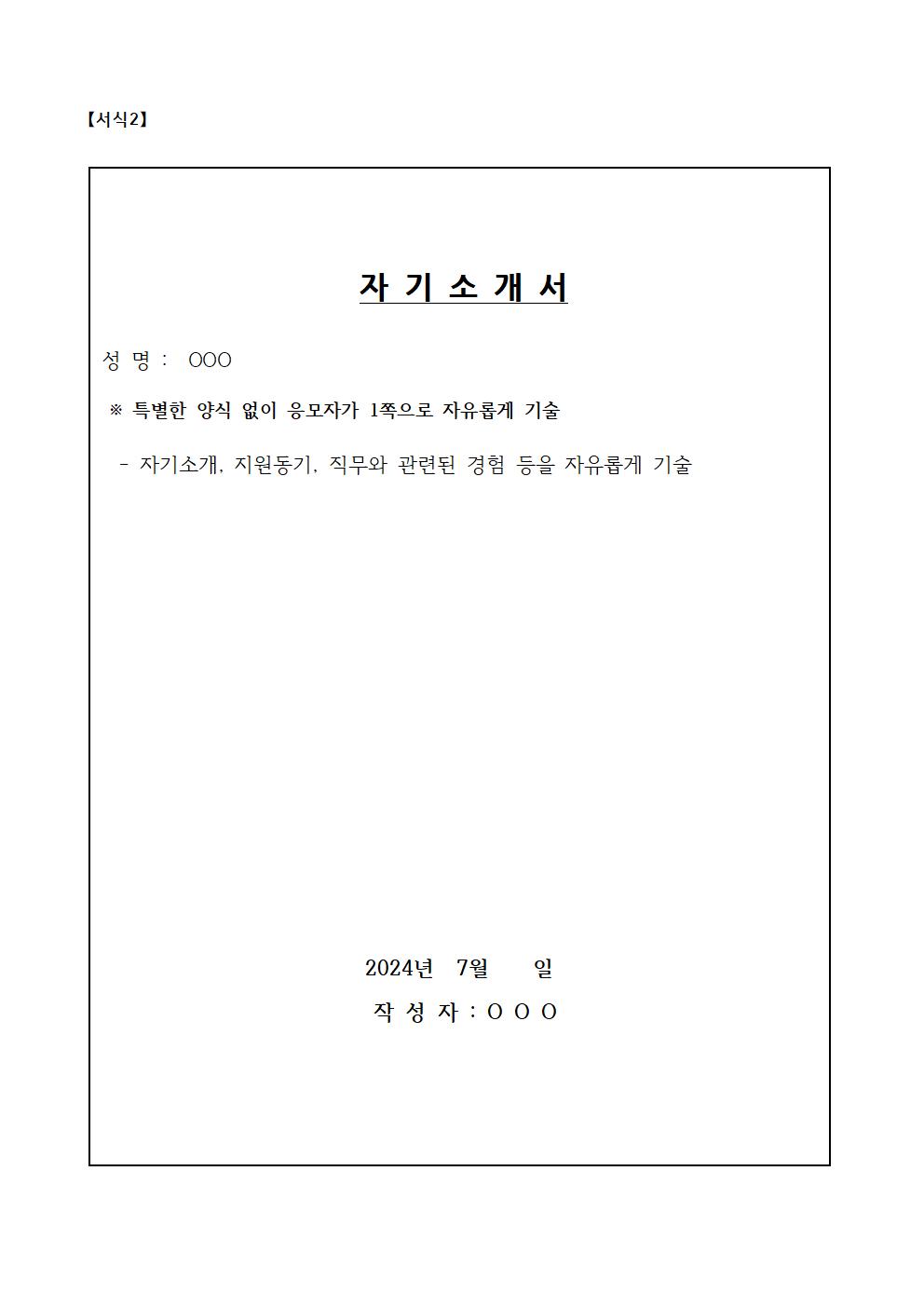 【서식2】

자 기 소 개 서

성 명 : OOO

※ 특별한 양식 없이 응모자가 1쪽으로 자유롭게 기술

- 자기소개, 지원동기, 직무와 관련된 경험 등을 자유롭게 기술

2024년 7월 일

작 성 자 : O O O